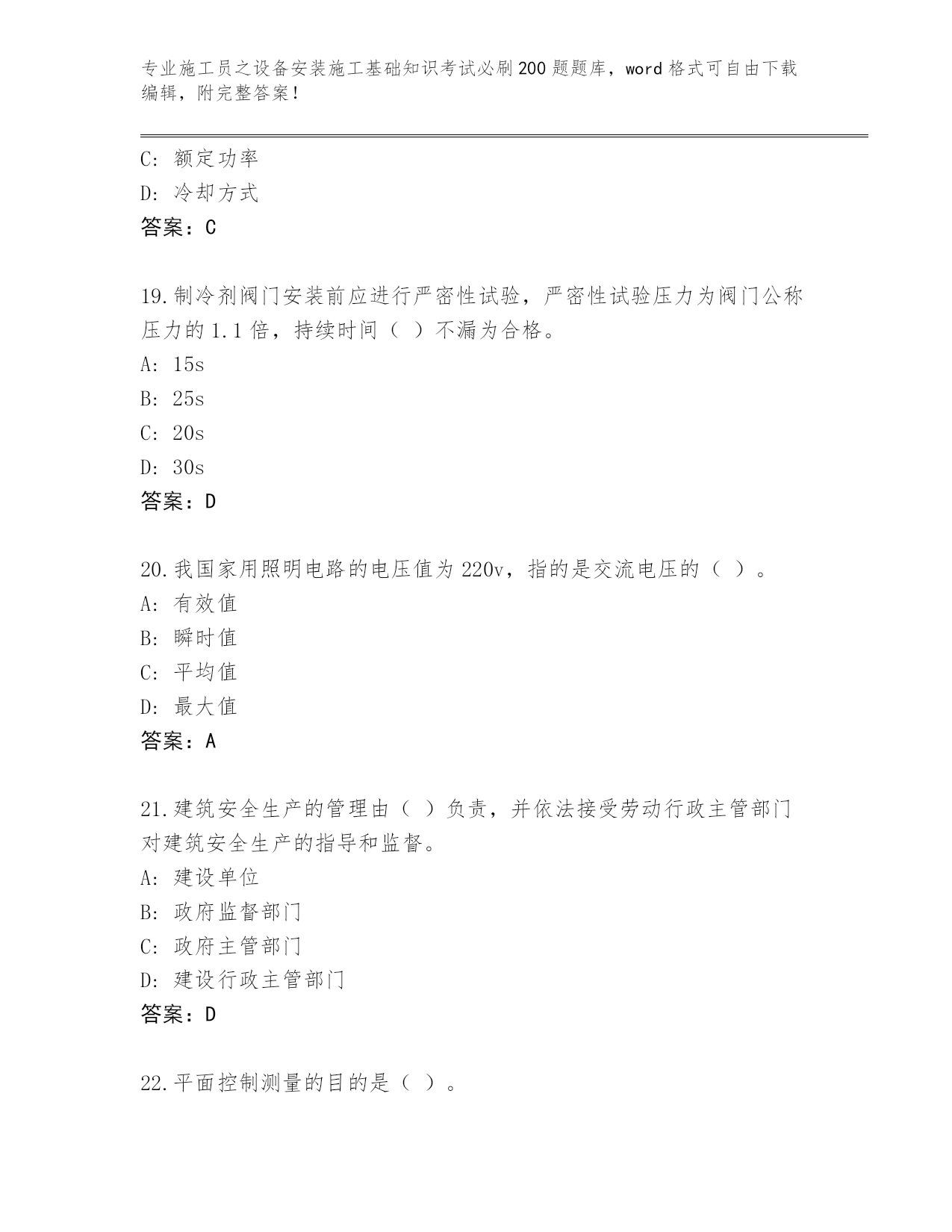 专业施工员之设备安装施工基础知识考试必刷200题题库，word格式可自由下载编辑，附完整答案！

C：额定功率
D：冷却方式
答案：C

19.制冷剂阀门安装前应进行严密性试验，严密性试验压力为阀门公称压力的1.1倍，持续时间（ ）不漏为合格。
A：15s
B：25s
C：20s
D：30s
答案：D

20.我国家用照明电路的电压值为220v，指的是交流电压的（ ）。
A：有效值
B：瞬时值
C：平均值
D：最大值
答案：A

21.建筑安全生产的管理由（ ）负责，并依法接受劳动行政主管部门对建筑安全生产的指导和监督。
A：建设单位
B：政府监督部门
C：政府主管部门
D：建设行政主管部门
答案：D

22.平面控制测量的目的是（ ）。